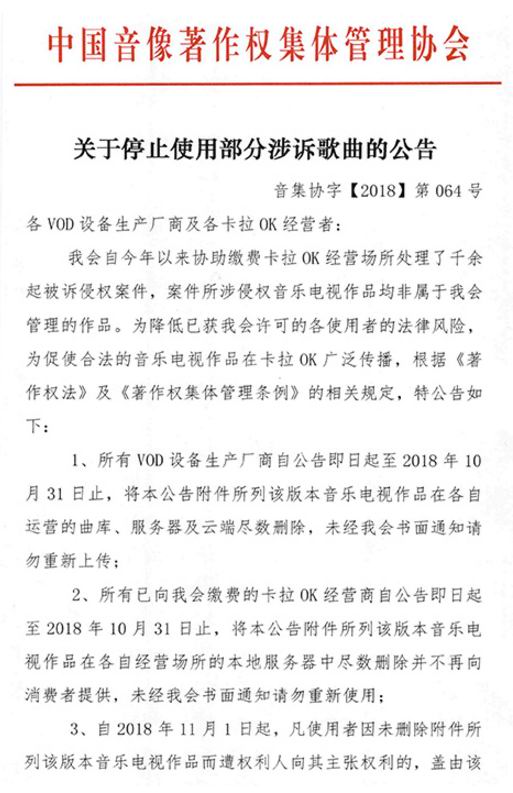 中国音像著作权集体管理协会

关于停止使用部分涉诉歌曲的公告

音集协字【2018】第 064 号

各 VOD 设备生产厂商及各卡拉 OK 经营者：

我会自今年以来协助缴费卡拉 OK 经营场所处理了千余起被诉侵权案件，案件所涉侵权音乐电视作品均非属于我会管理的作品。为降低已获我会许可的各使用者的法律风险，为促使合法的音乐电视作品在卡拉 OK 广泛传播，根据《著作权法》及《著作权集体管理条例》的相关规定，特公告如下：

1、所有 VOD 设备生产厂商自公告即日起至 2018 年 10 月 31 日止，将本公告附件所列该版本音乐电视作品在各自运营的曲库、服务器及云端尽数删除，未经我会书面通知请勿重新上传；

2、所有已向我会缴费的卡拉 OK 经营商自公告即日起至 2018 年 10 月 31 日止，将本公告附件所列该版本音乐电视作品在各自经营场所的本地服务器中尽数删除并不再向消费者提供，未经我会书面通知请勿重新使用；

3、自 2018 年 11 月 1 日起，凡使用者因未删除附件所列该版本音乐电视作品而遭权利人向其主张权利的，盖由该